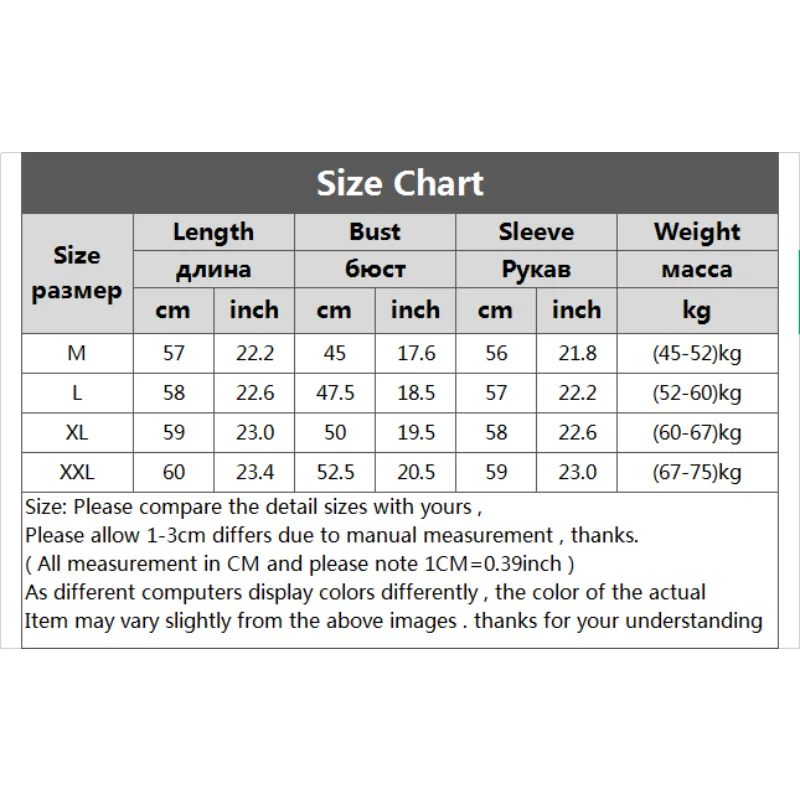 Size Chart

| Size размер | Length длина cm | Length длина inch | Bust бюст cm | Bust бюст inch | Sleeve Рукав cm | Sleeve Рукав inch | Weight масса kg |
|---|---|---|---|---|---|---|---|
| M | 57 | 22.2 | 45 | 17.6 | 56 | 21.8 | (45-52)kg |
| L | 58 | 22.6 | 47.5 | 18.5 | 57 | 22.2 | (52-60)kg |
| XL | 59 | 23.0 | 50 | 19.5 | 58 | 22.6 | (60-67)kg |
| XXL | 60 | 23.4 | 52.5 | 20.5 | 59 | 23.0 | (67-75)kg |

Size: Please compare the detail sizes with yours ,
Please allow 1-3cm differs due to manual measurement , thanks.
( All measurement in CM and please note 1CM=0.39inch )
As different computers display colors differently , the color of the actual
Item may vary slightly from the above images . thanks for your understanding